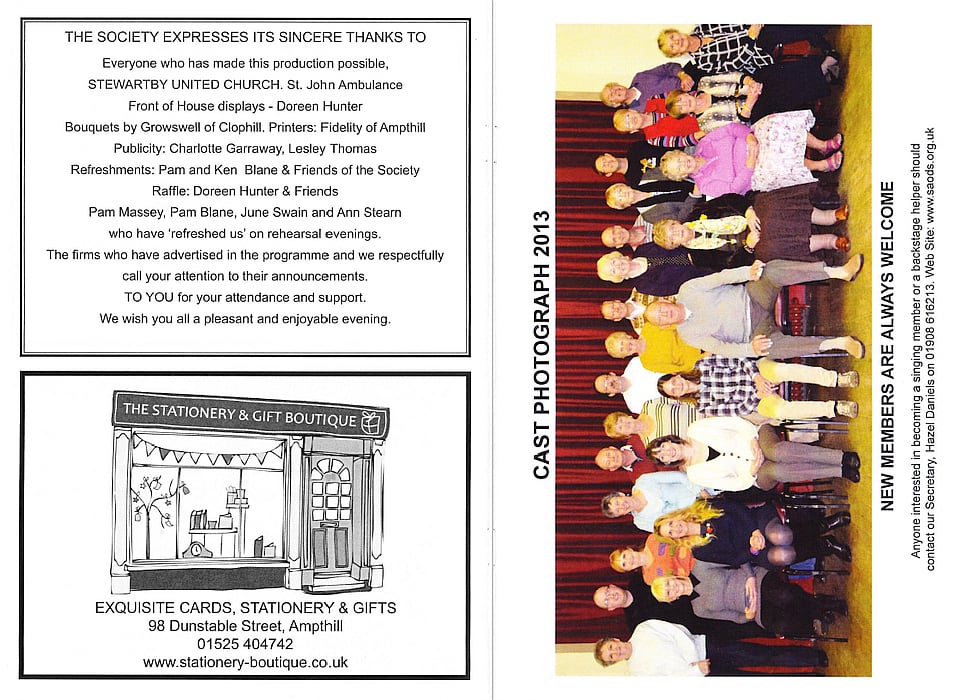 THE SOCIETY EXPRESSES ITS SINCERE THANKS TO

Everyone who has made this production possible,
STEWARTBY UNITED CHURCH. St. John Ambulance
Front of House displays - Doreen Hunter
Bouquets by Growswell of Clophill. Printers: Fidelity of Ampthill
Publicity: Charlotte Garraway, Lesley Thomas
Refreshments: Pam and Ken Blane & Friends of the Society
Raffle: Doreen Hunter & Friends
Pam Massey, Pam Blane, June Swain and Ann Stearn
who have 'refreshed us' on rehearsal evenings.
The firms who have advertised in the programme and we respectfully call your attention to their announcements.
TO YOU for your attendance and support.
We wish you all a pleasant and enjoyable evening.

THE STATIONERY & GIFT BOUTIQUE

EXQUISITE CARDS, STATIONERY & GIFTS
98 Dunstable Street, Ampthill
01525 404742
www.stationery-boutique.co.uk

CAST PHOTOGRAPH 2013

NEW MEMBERS ARE ALWAYS WELCOME

Anyone interested in becoming a singing member or a backstage helper should contact our Secretary, Hazel Daniels on 01908 616213. Web Site: www.saods.org.uk